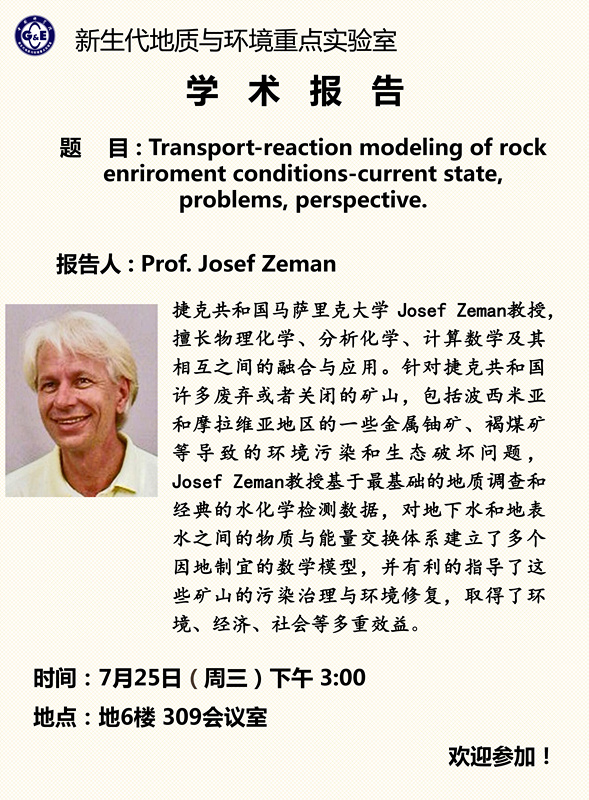 G&E

新生代地质与环境重点实验室

学 术 报 告

题 目：Transport-reaction modeling of rock enriroment conditions-current state, problems, perspective.

报告人：Prof. Josef Zeman

捷克共和国马萨里克大学 Josef Zeman教授，擅长物理化学、分析化学、计算数学及其相互之间的融合与应用。针对捷克共和国许多废弃或者关闭的矿山，包括波西米亚和摩拉维亚地区的一些金属铀矿、褐煤矿等导致的环境污染和生态破坏问题，Josef Zeman教授基于最基础的地质调查和经典的水化学检测数据，对地下水和地表水之间的物质与能量交换体系建立了多个因地制宜的数学模型，并有利的指导了这些矿山的污染治理与环境修复，取得了环境、经济、社会等多重效益。

时间：7月25日（周三）下午 3:00

地点：地6楼 309会议室

欢迎参加！